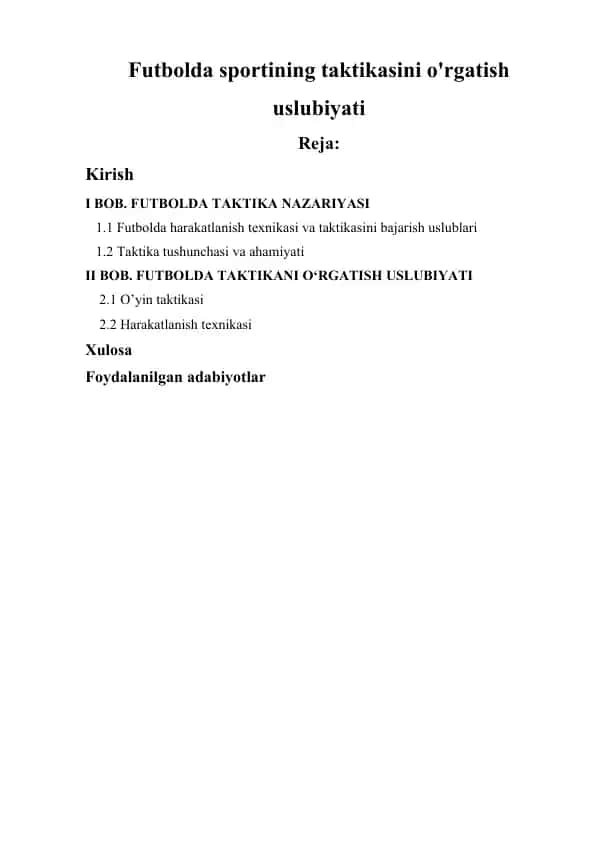 Futbolda sportining taktikasini o'rgatish uslubiyati

Reja:

Kirish

I BOB. FUTBOLDA TAKTIKA NAZARIYASI

1.1 Futbolda harakatlanish texnikasi va taktikasini bajarish uslublari

1.2 Taktika tushunchasi va ahamiyati

II BOB. FUTBOLDA TAKTIKANI O‘RGATISH USLUBIYATI

2.1 O’yin taktikasi

2.2 Harakatlanish texnikasi

Xulosa

Foydalanilgan adabiyotlar